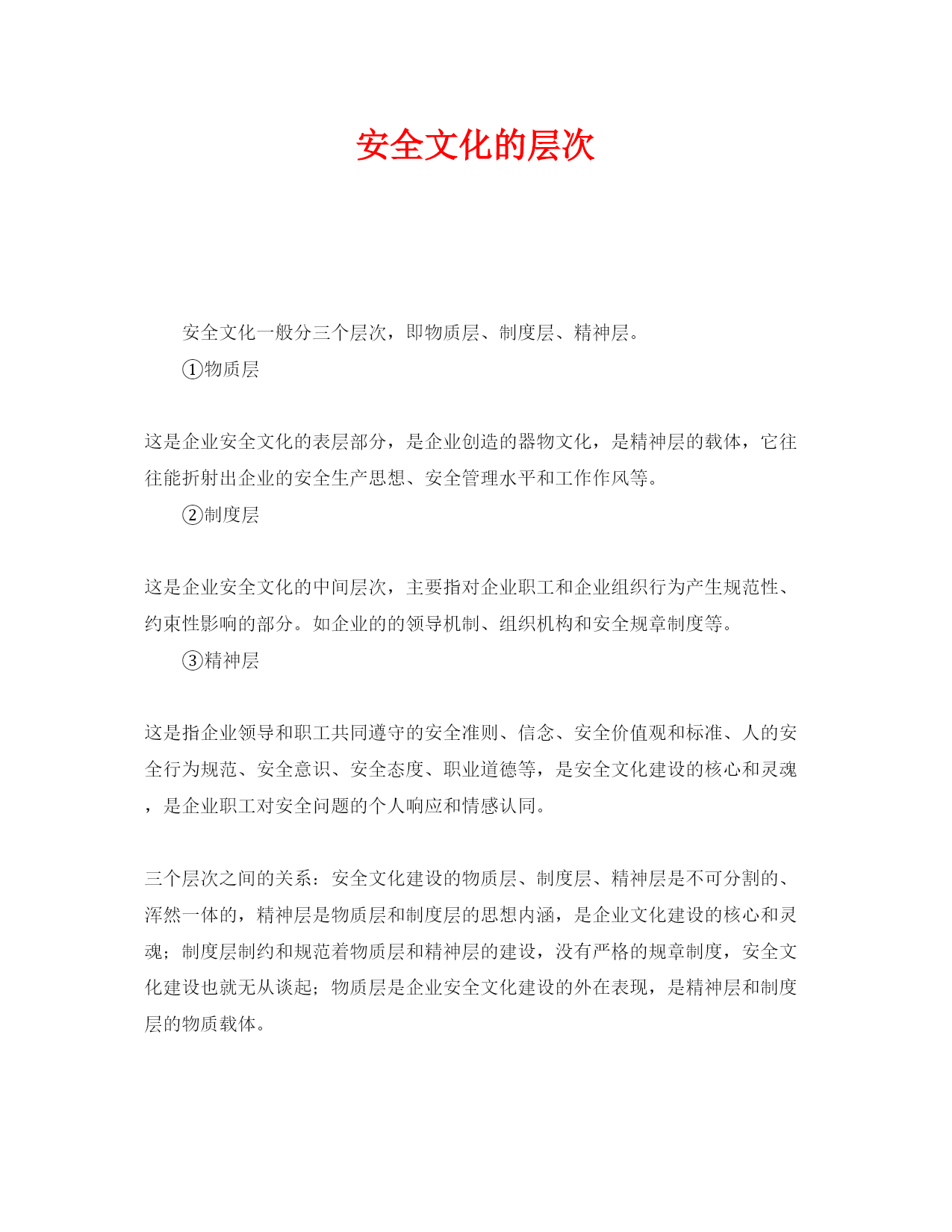 安全文化的层次

安全文化一般分三个层次，即物质层、制度层、精神层。

①物质层

这是企业安全文化的表层部分，是企业创造的器物文化，是精神层的载体，它往往能折射出企业的安全生产思想、安全管理水平和工作作风等。

②制度层

这是企业安全文化的中间层次，主要指对企业职工和企业组织行为产生规范性、约束性影响的部分。如企业的的领导机制、组织机构和安全规章制度等。

③精神层

这是指企业领导和职工共同遵守的安全准则、信念、安全价值观和标准、人的安全行为规范、安全意识、安全态度、职业道德等，是安全文化建设的核心和灵魂，是企业职工对安全问题的个人响应和情感认同。

三个层次之间的关系：安全文化建设的物质层、制度层、精神层是不可分割的、浑然一体的，精神层是物质层和制度层的思想内涵，是企业文化建设的核心和灵魂；制度层制约和规范着物质层和精神层的建设，没有严格的规章制度，安全文化建设也就无从谈起；物质层是企业安全文化建设的外在表现，是精神层和制度层的物质载体。